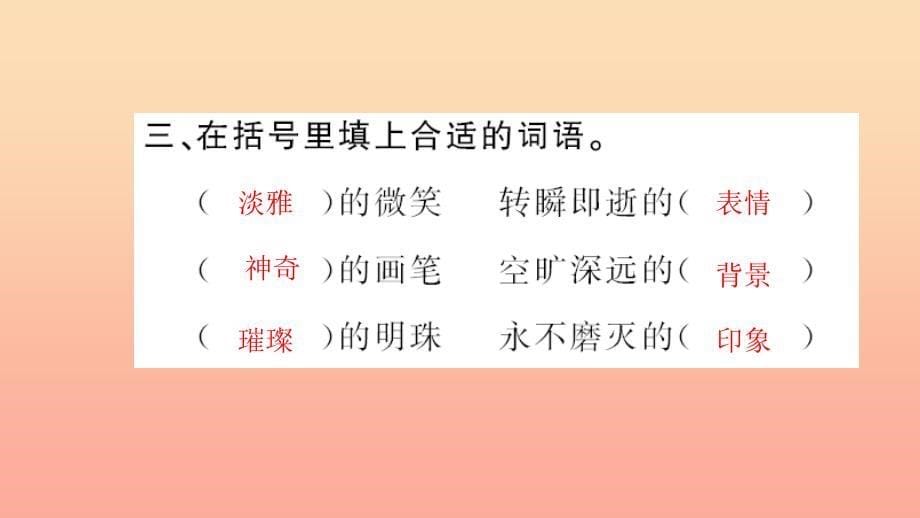 三、在括号里填上合适的词语。

（ 淡雅 ）的微笑　转瞬即逝的（ 表情 ）

（ 神奇 ）的画笔　空旷深远的（ 背景 ）

（ 璀璨 ）的明珠　永不磨灭的（ 印象 ）